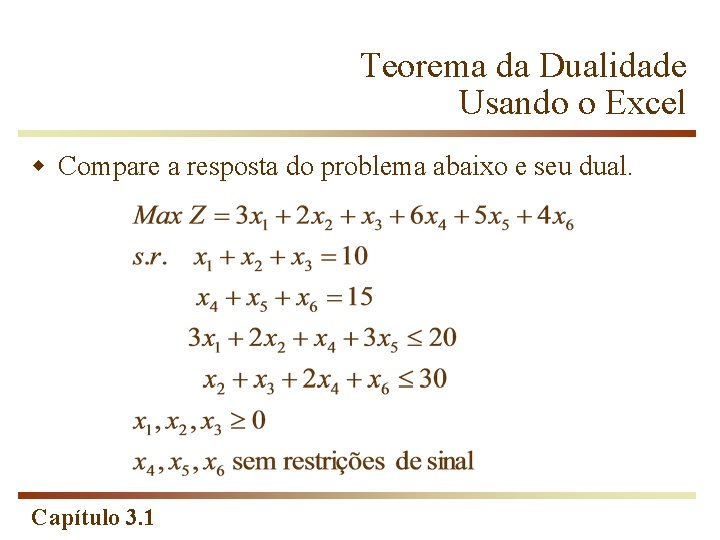 Teorema da Dualidade
Usando o Excel

• Compare a resposta do problema abaixo e seu dual.

$Max\ Z = 3x_1 + 2x_2 + x_3 + 6x_4 + 5x_5 + 4x_6$

$s.r.\quad x_1 + x_2 + x_3 = 10$

$x_4 + x_5 + x_6 = 15$

$3x_1 + 2x_2 + x_4 + 3x_5 \leq 20$

$x_2 + x_3 + 2x_4 + x_6 \leq 30$

$x_1, x_2, x_3 \geq 0$

$x_4, x_5, x_6$ sem restrições de sinal

Capítulo 3.1